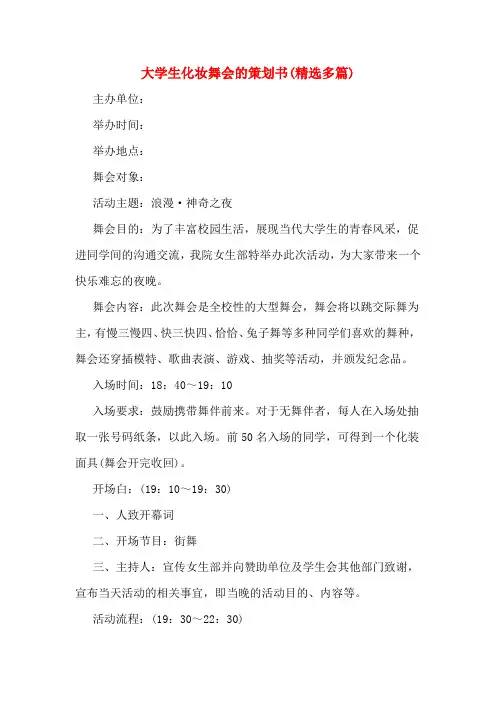 大学生化妆舞会的策划书(精选多篇)

主办单位：

举办时间：

举办地点：

舞会对象：

活动主题：浪漫·神奇之夜

舞会目的：为了丰富校园生活，展现当代大学生的青春风采，促进同学间的沟通交流，我院女生部特举办此次活动，为大家带来一个快乐难忘的夜晚。

舞会内容：此次舞会是全校性的大型舞会，舞会将以跳交际舞为主，有慢三慢四、快三快四、恰恰、兔子舞等多种同学们喜欢的舞种，舞会还穿插模特、歌曲表演、游戏、抽奖等活动，并颁发纪念品。

入场时间：18：40～19：10

入场要求：鼓励携带舞伴前来。对于无舞伴者，每人在入场处抽取一张号码纸条，以此入场。前50名入场的同学，可得到一个化装面具(舞会开完收回)。

开场白：(19：10～19：30)

一、人致开幕词

二、开场节目：街舞

三、主持人：宣传女生部并向赞助单位及学生会其他部门致谢，宣布当天活动的相关事宜，即当晚的活动目的、内容等。

活动流程：(19：30～22：30)